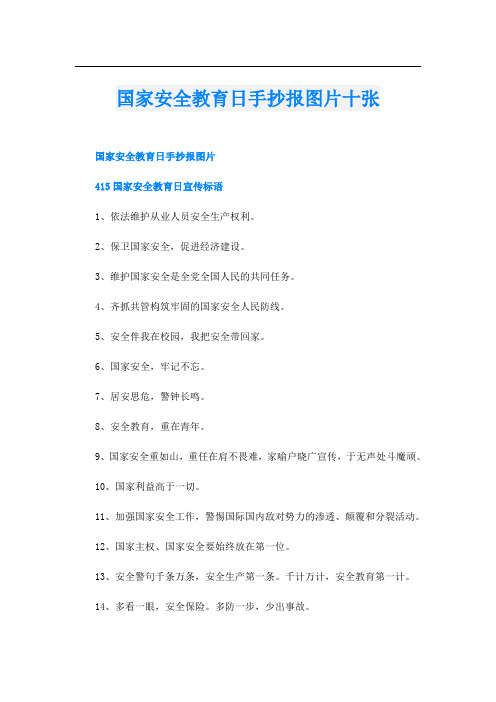 国家安全教育日手抄报图片十张

国家安全教育日手抄报图片

415 国家安全教育日宣传标语

1、依法维护从业人员安全生产权利。

2、保卫国家安全，促进经济建设。

3、维护国家安全是全党全国人民的共同任务。

4、齐抓共管构筑牢固的国家安全人民防线。

5、安全伴我在校园，我把安全带回家。

6、国家安全，牢记不忘。

7、居安思危，警钟长鸣。

8、安全教育，重在青年。

9、国家安全重如山，重任在肩不畏难，家喻户晓广宣传，于无声处斗魔顽。

10、国家利益高于一切。

11、加强国家安全工作，警惕国际国内敌对势力的渗透、颠覆和分裂活动。

12、国家主权、国家安全要始终放在第一位。

13、安全警句千条万条，安全生产第一条。千计万计，安全教育第一计。

14、多看一眼，安全保险。多防一步，少出事故。